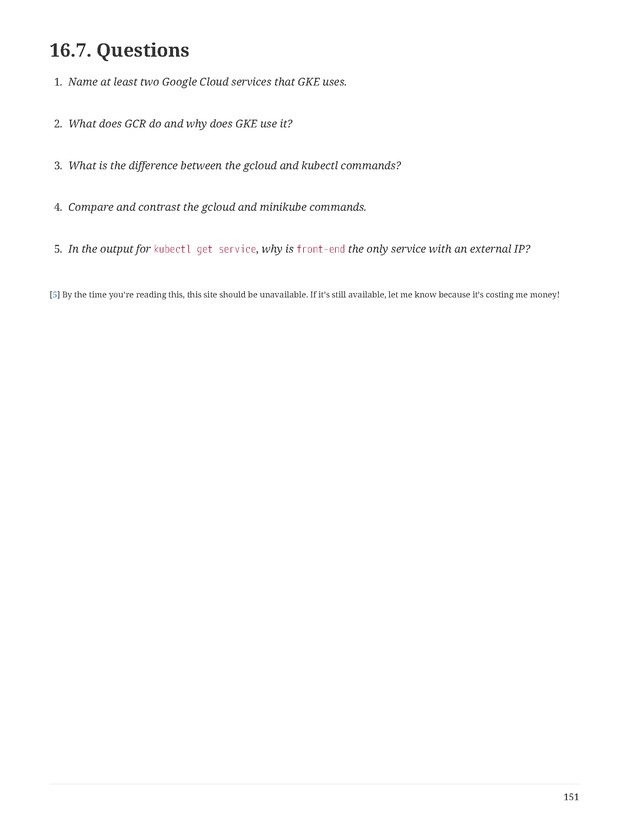 16.7. Questions

1. Name at least two Google Cloud services that GKE uses.

2. What does GCR do and why does GKE use it?

3. What is the difference between the gcloud and kubectl commands?

4. Compare and contrast the gcloud and minikube commands.

5. In the output for kubectl get service, why is front-end the only service with an external IP?

[5] By the time you're reading this, this site should be unavailable. If it's still available, let me know because it's costing me money!

151